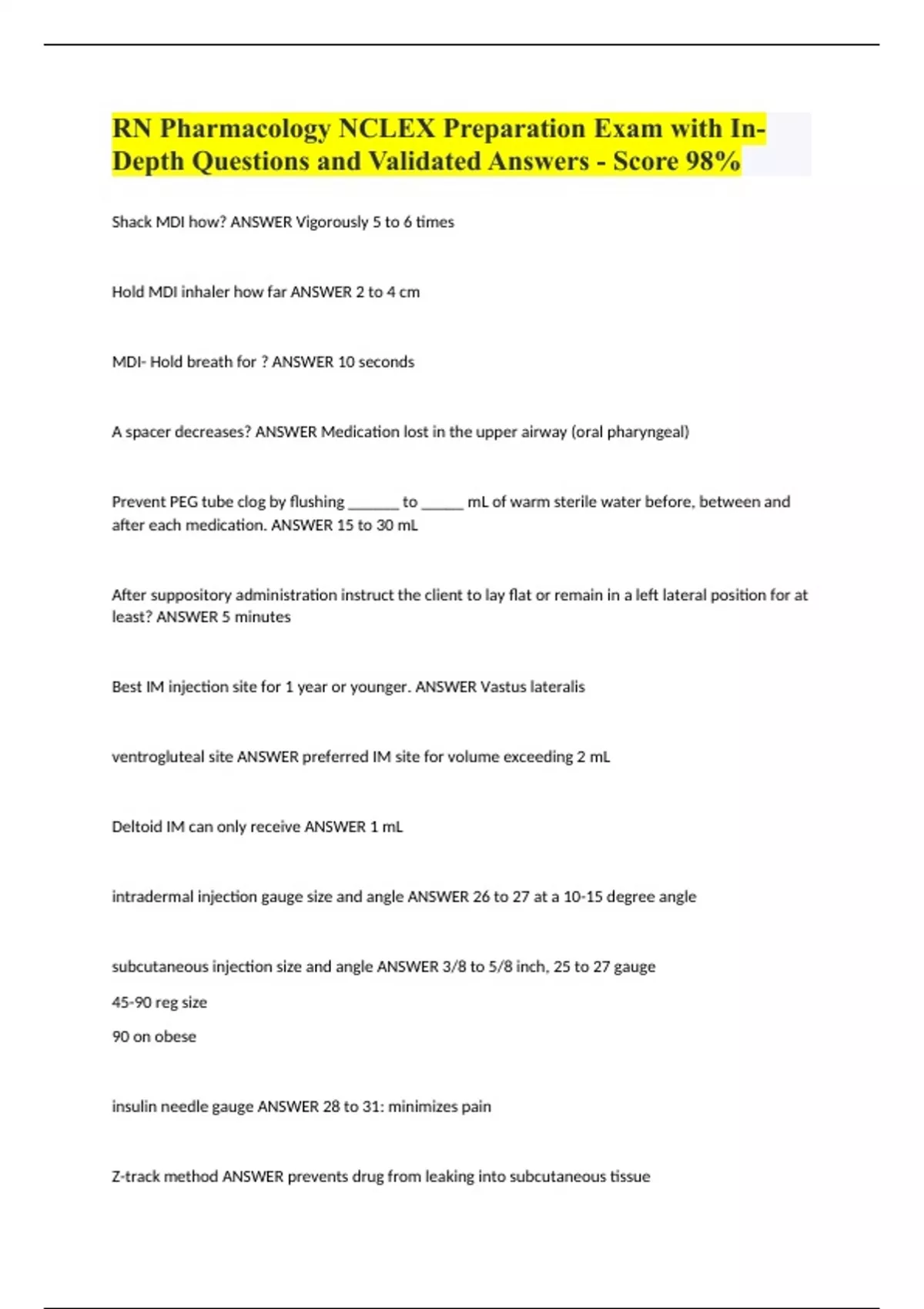 RN Pharmacology NCLEX Preparation Exam with In-Depth Questions and Validated Answers - Score 98%

Shack MDI how? ANSWER Vigorously 5 to 6 times

Hold MDI inhaler how far ANSWER 2 to 4 cm

MDI- Hold breath for ? ANSWER 10 seconds

A spacer decreases? ANSWER Medication lost in the upper airway (oral pharyngeal)

Prevent PEG tube clog by flushing _______ to ______ mL of warm sterile water before, between and after each medication. ANSWER 15 to 30 mL

After suppository administration instruct the client to lay flat or remain in a left lateral position for at least? ANSWER 5 minutes

Best IM injection site for 1 year or younger. ANSWER Vastus lateralis

ventrogluteal site ANSWER preferred IM site for volume exceeding 2 mL

Deltoid IM can only receive ANSWER 1 mL

intradermal injection gauge size and angle ANSWER 26 to 27 at a 10-15 degree angle

subcutaneous injection size and angle ANSWER 3/8 to 5/8 inch, 25 to 27 gauge

45-90 reg size

90 on obese

insulin needle gauge ANSWER 28 to 31: minimizes pain

Z-track method ANSWER prevents drug from leaking into subcutaneous tissue